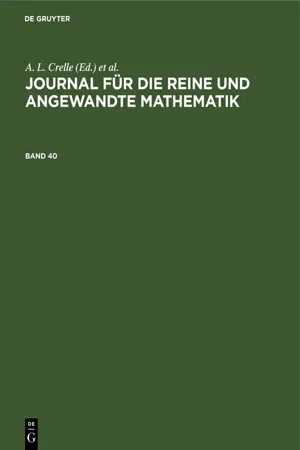 DE GRUYTER

A. L. Crelle (Ed.) et al.

JOURNAL FÜR DIE REINE UND ANGEWANDTE MATHEMATIK

BAND 40

DE
G